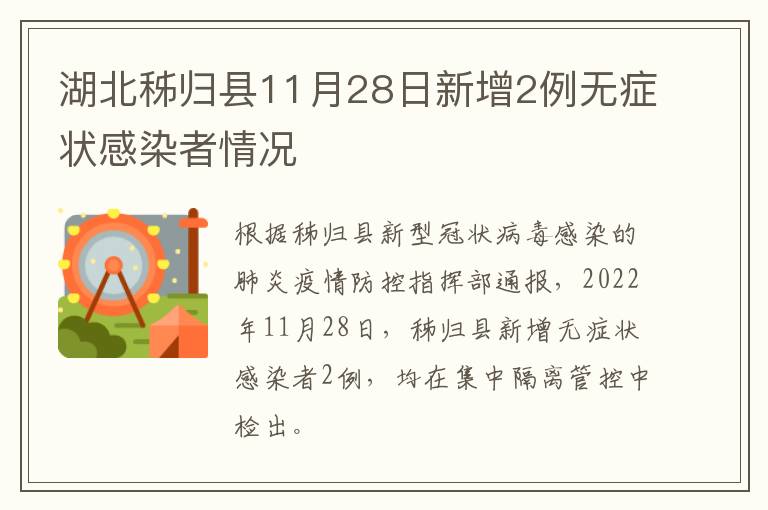 湖北秭归县11月28日新增2例无症状感染者情况

根据秭归县新型冠状病毒感染的肺炎疫情防控指挥部通报，2022年11月28日，秭归县新增无症状感染者2例，均在集中隔离管控中检出。